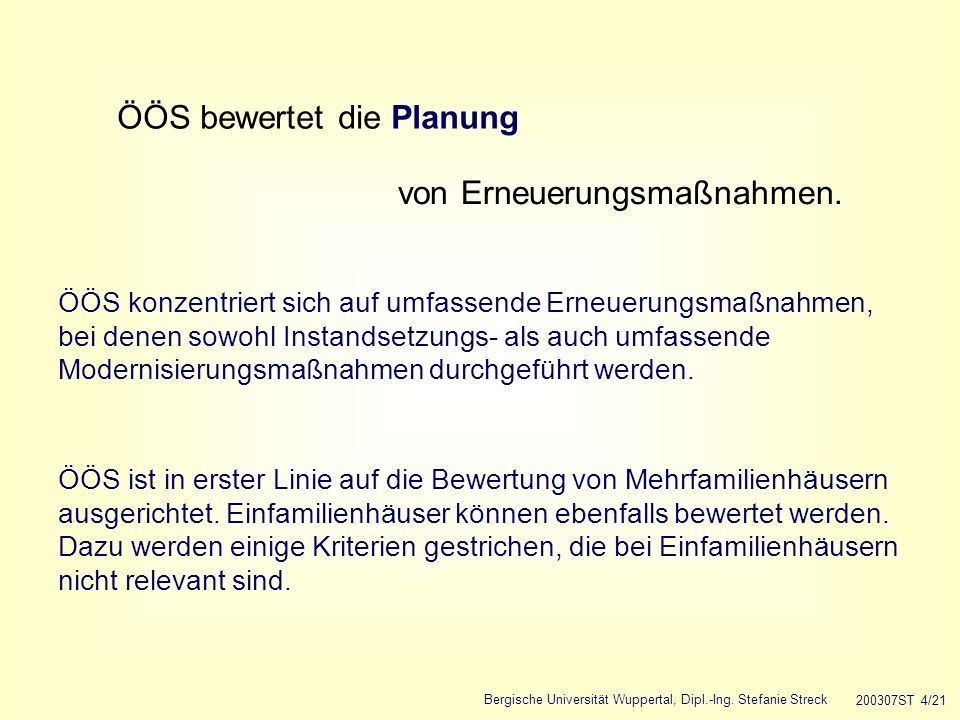 ÖÖS bewertet die Planung

von Erneuerungsmaßnahmen.

ÖÖS konzentriert sich auf umfassende Erneuerungsmaßnahmen, bei denen sowohl Instandsetzungs- als auch umfassende Modernisierungsmaßnahmen durchgeführt werden.

ÖÖS ist in erster Linie auf die Bewertung von Mehrfamilienhäusern ausgerichtet. Einfamilienhäuser können ebenfalls bewertet werden. Dazu werden einige Kriterien gestrichen, die bei Einfamilienhäusern nicht relevant sind.

Bergische Universität Wuppertal, Dipl.-Ing. Stefanie Streck 200307ST 4/21